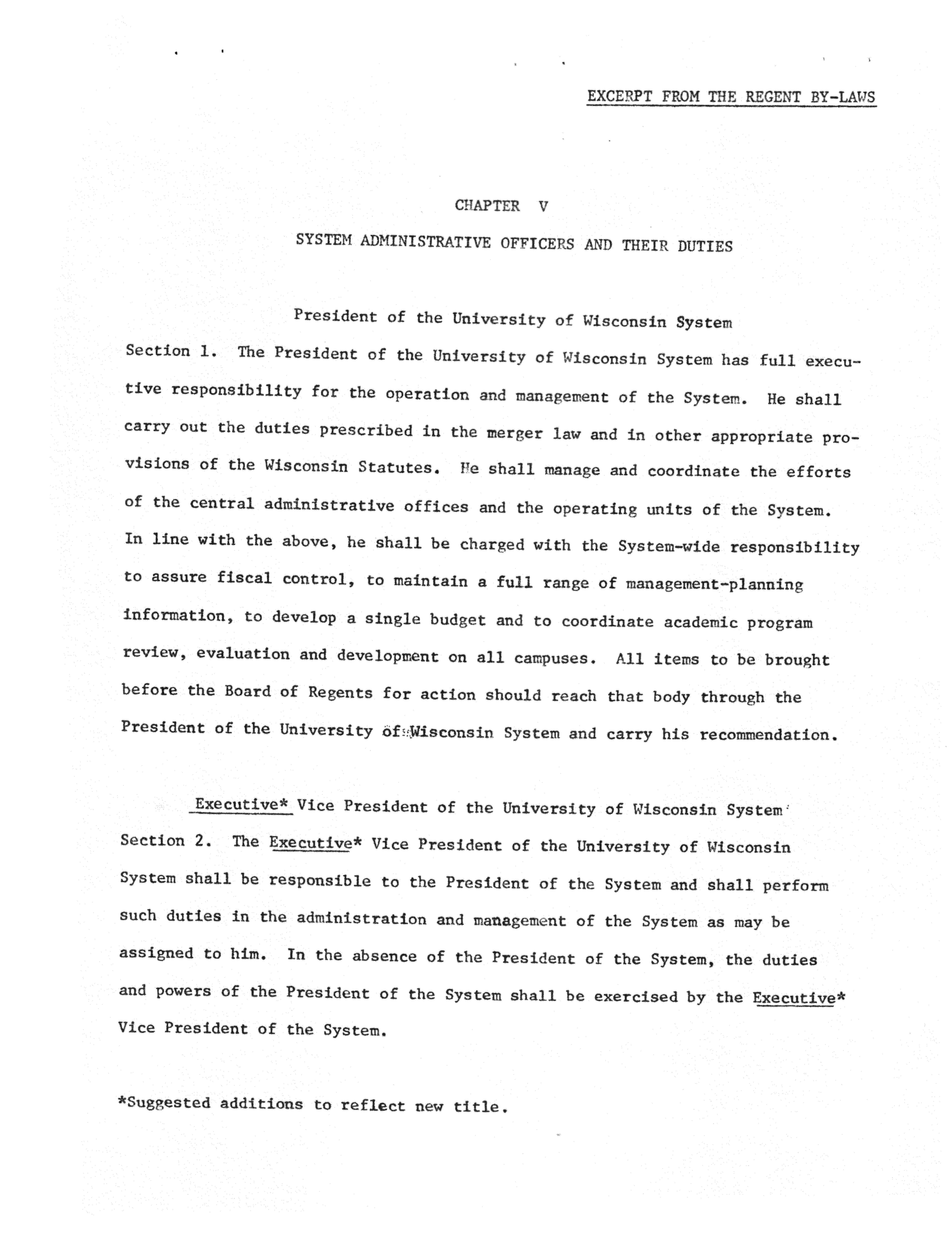 EXCERPT FROM THE REGENT BY-LAWS

CHAPTER V

SYSTEM ADMINISTRATIVE OFFICERS AND THEIR DUTIES

President of the University of Wisconsin System

Section 1. The President of the University of Wisconsin System has full executive responsibility for the operation and management of the System. He shall carry out the duties prescribed in the merger law and in other appropriate provisions of the Wisconsin Statutes. He shall manage and coordinate the efforts of the central administrative offices and the operating units of the System. In line with the above, he shall be charged with the System-wide responsibility to assure fiscal control, to maintain a full range of management-planning information, to develop a single budget and to coordinate academic program review, evaluation and development on all campuses. All items to be brought before the Board of Regents for action should reach that body through the President of the University of Wisconsin System and carry his recommendation.

Executive* Vice President of the University of Wisconsin System

Section 2. The Executive* Vice President of the University of Wisconsin System shall be responsible to the President of the System and shall perform such duties in the administration and management of the System as may be assigned to him. In the absence of the President of the System, the duties and powers of the President of the System shall be exercised by the Executive* Vice President of the System.

*Suggested additions to reflect new title.